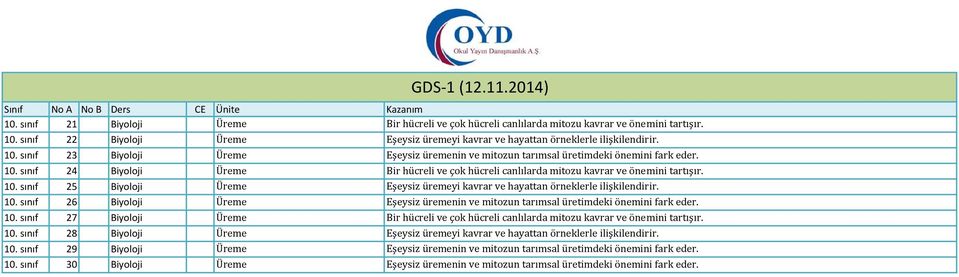 OYD
Okul Yayın Danışmanlık A.Ş.

GDS-1 (12.11.2014)

| Sınıf | No A | No B | Ders | CE | Ünite | Kazanım |
|---|---|---|---|---|---|---|
| 10. sınıf | 21 | | Biyoloji | | Üreme | Bir hücreli ve çok hücreli canlılarda mitozu kavrar ve önemini tartışır. |
| 10. sınıf | 22 | | Biyoloji | | Üreme | Eşeysiz üremeyi kavrar ve hayattan örneklerle ilişkilendirir. |
| 10. sınıf | 23 | | Biyoloji | | Üreme | Eşeysiz üremenin ve mitozun tarımsal üretimdeki önemini fark eder. |
| 10. sınıf | 24 | | Biyoloji | | Üreme | Bir hücreli ve çok hücreli canlılarda mitozu kavrar ve önemini tartışır. |
| 10. sınıf | 25 | | Biyoloji | | Üreme | Eşeysiz üremeyi kavrar ve hayattan örneklerle ilişkilendirir. |
| 10. sınıf | 26 | | Biyoloji | | Üreme | Eşeysiz üremenin ve mitozun tarımsal üretimdeki önemini fark eder. |
| 10. sınıf | 27 | | Biyoloji | | Üreme | Bir hücreli ve çok hücreli canlılarda mitozu kavrar ve önemini tartışır. |
| 10. sınıf | 28 | | Biyoloji | | Üreme | Eşeysiz üremeyi kavrar ve hayattan örneklerle ilişkilendirir. |
| 10. sınıf | 29 | | Biyoloji | | Üreme | Eşeysiz üremenin ve mitozun tarımsal üretimdeki önemini fark eder. |
| 10. sınıf | 30 | | Biyoloji | | Üreme | Eşeysiz üremenin ve mitozun tarımsal üretimdeki önemini fark eder. |